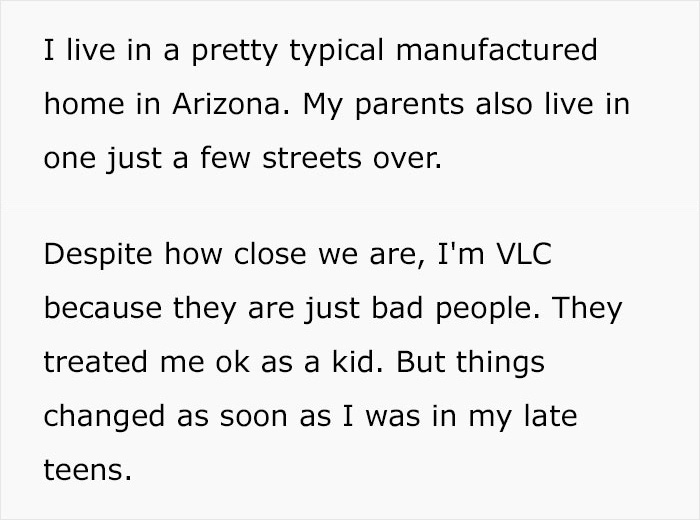 I live in a pretty typical manufactured home in Arizona. My parents also live in one just a few streets over.

Despite how close we are, I'm VLC because they are just bad people. They treated me ok as a kid. But things changed as soon as I was in my late teens.